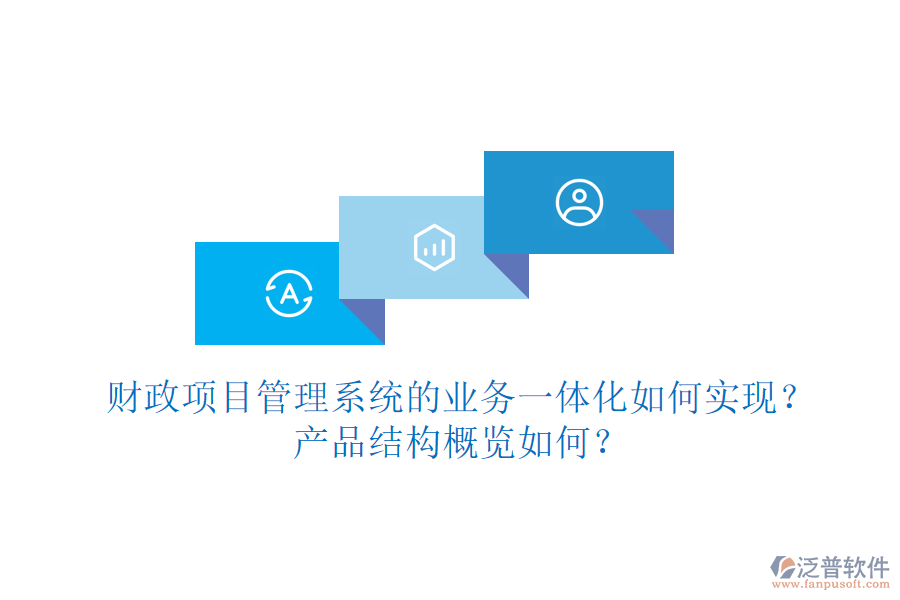 A

财政项目管理系统的业务一体化如何实现？
产品结构概览如何？

泛普软件
www.fanpusoft.com